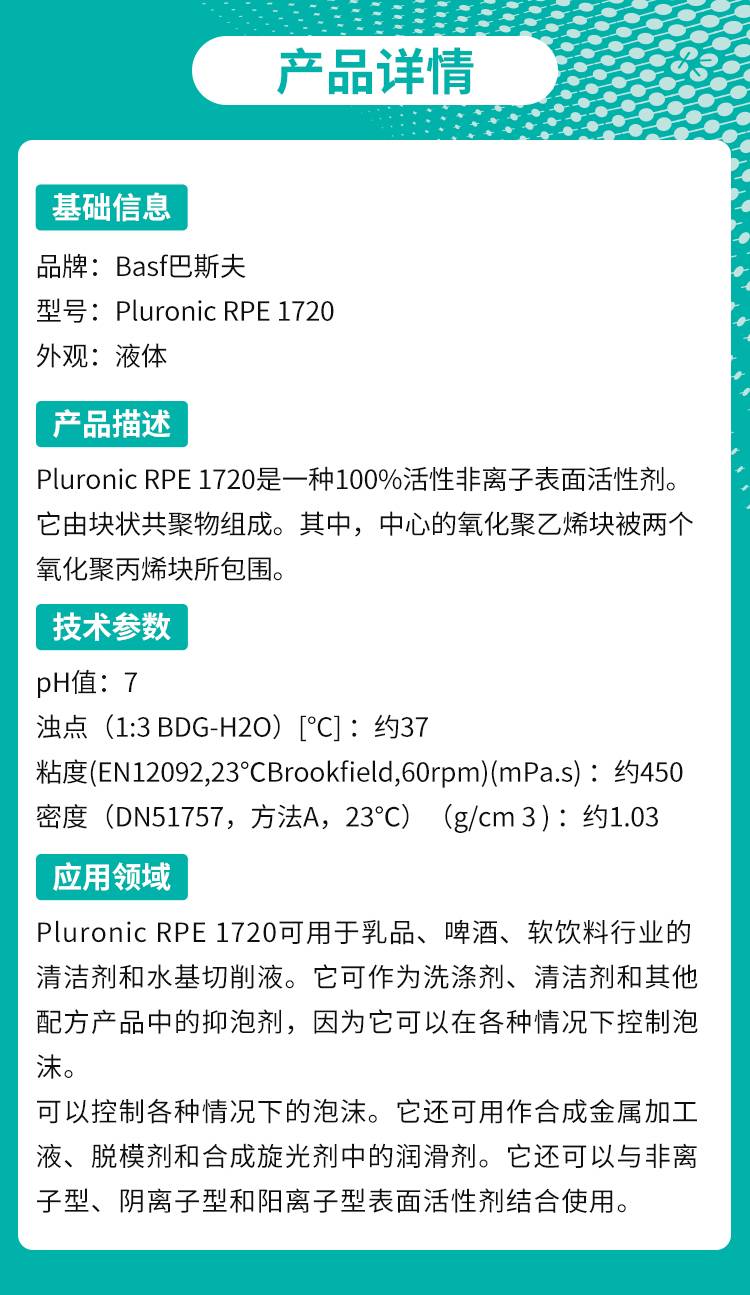 产品详情

基础信息

品牌：Basf巴斯夫
型号：Pluronic RPE 1720
外观：液体

产品描述

Pluronic RPE 1720是一种100%活性非离子表面活性剂。它由块状共聚物组成。其中，中心的氧化聚乙烯块被两个氧化聚丙烯块所包围。

技术参数

pH值：7
浊点（1:3 BDG-H2O）[°C]：约37
粘度(EN12092,23°CBrookfield,60rpm)(mPa.s)：约450
密度（DN51757，方法A，23°C）（g/cm 3）：约1.03

应用领域

Pluronic RPE 1720可用于乳品、啤酒、软饮料行业的清洁剂和水基切削液。它可作为洗涤剂、清洁剂和其他配方产品中的抑泡剂，因为它可以在各种情况下控制泡沫。
可以控制各种情况下的泡沫。它还可用作合成金属加工液、脱模剂和合成旋光剂中的润滑剂。它还可以与非离子型、阴离子型和阳离子型表面活性剂结合使用。